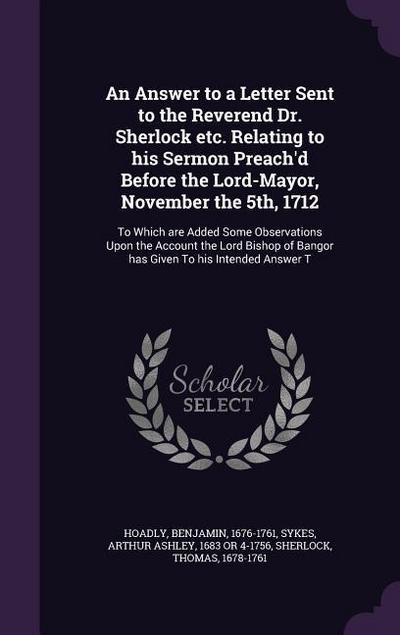 An Answer to a Letter Sent to the Reverend Dr. Sherlock etc. Relating to his Sermon Preach'd Before the Lord-Mayor, November the 5th, 1712

To Which are Added Some Observations Upon the Account the Lord Bishop of Bangor has Given To his Intended Answer T

Scholar SELECT

HOADLY, BENJAMIN, 1676-1761, SYKES, ARTHUR ASHLEY, 1683 OR 4-1756, SHERLOCK, THOMAS, 1678-1761